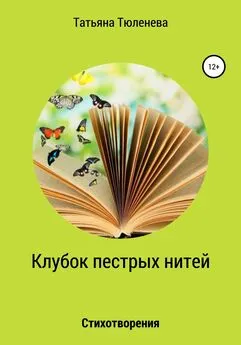 Татьяна Тюленева

12+

Клубок пестрых нитей

Стихотворения